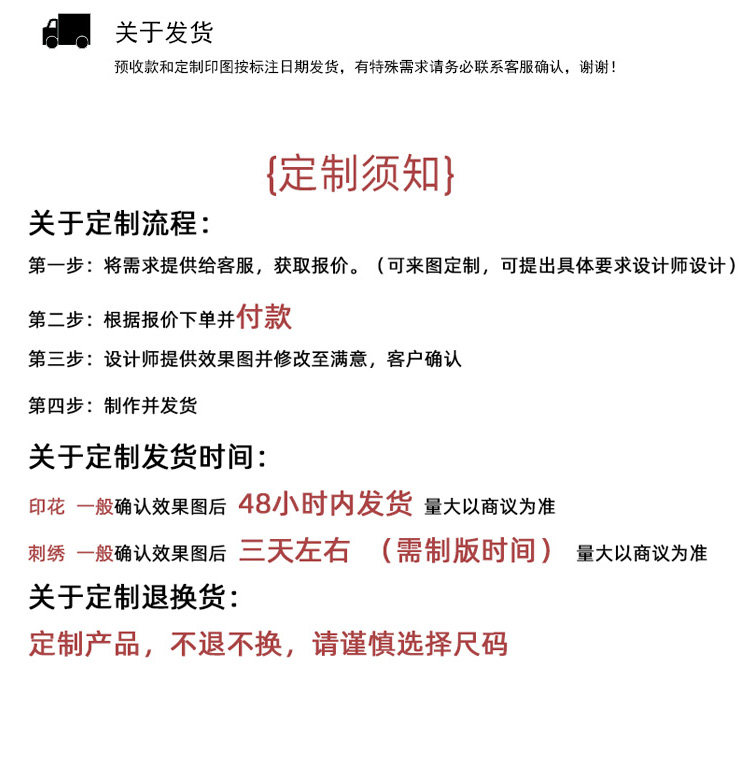 关于发货

预收款和定制印图按标注日期发货，有特殊需求请务必联系客服确认，谢谢！

{定制须知}

关于定制流程：

第一步：将需求提供给客服，获取报价。（可来图定制，可提出具体要求设计师设计）

第二步：根据报价下单并付款

第三步：设计师提供效果图并修改至满意，客户确认

第四步：制作并发货

关于定制发货时间：

印花 一般确认效果图后 48小时内发货 量大以商议为准

刺绣 一般确认效果图后 三天左右 （需制版时间） 量大以商议为准

关于定制退换货：

定制产品，不退不换，请谨慎选择尺码